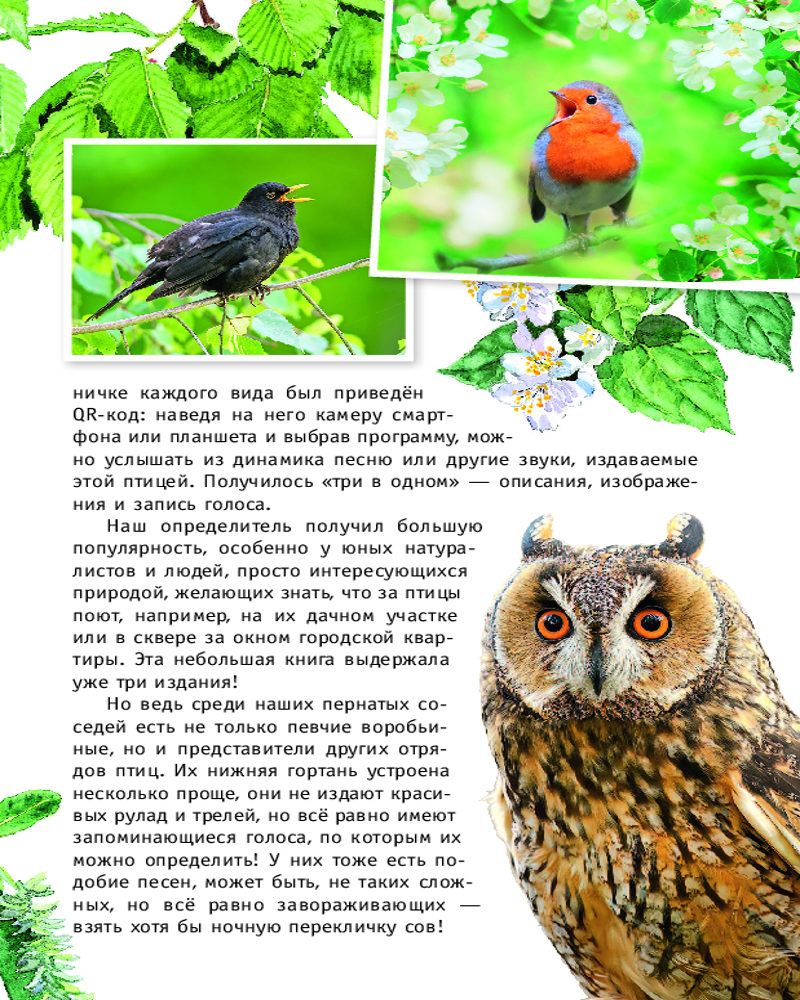 ничке каждого вида был приведён QR-код: наведя на него камеру смартфона или планшета и выбрав программу, можно услышать из динамика песню или другие звуки, издаваемые этой птицей. Получилось «три в одном» — описания, изображения и запись голоса.

Наш определитель получил большую популярность, особенно у юных натуралистов и людей, просто интересующихся природой, желающих знать, что за птицы поют, например, на их дачном участке или в сквере за окном городской квартиры. Эта небольшая книга выдержала уже три издания!

Но ведь среди наших пернатых соседей есть не только певчие воробьиные, но и представители других отрядов птиц. Их нижняя гортань устроена несколько проще, они не издают красивых рулад и трелей, но всё равно имеют запоминающиеся голоса, по которым их можно определить! У них тоже есть подобие песен, может быть, не таких сложных, но всё равно завораживающих — взять хотя бы ночную перекличку сов!